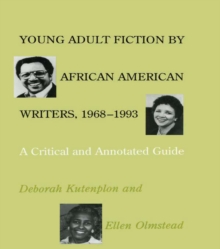 YOUNG ADULT FICTION BY

AFRICAN AMERICAN

WRITERS, 1968–1993

A Critical and Annotated Guide

Deborah Kutenplon and

Ellen Olmstead